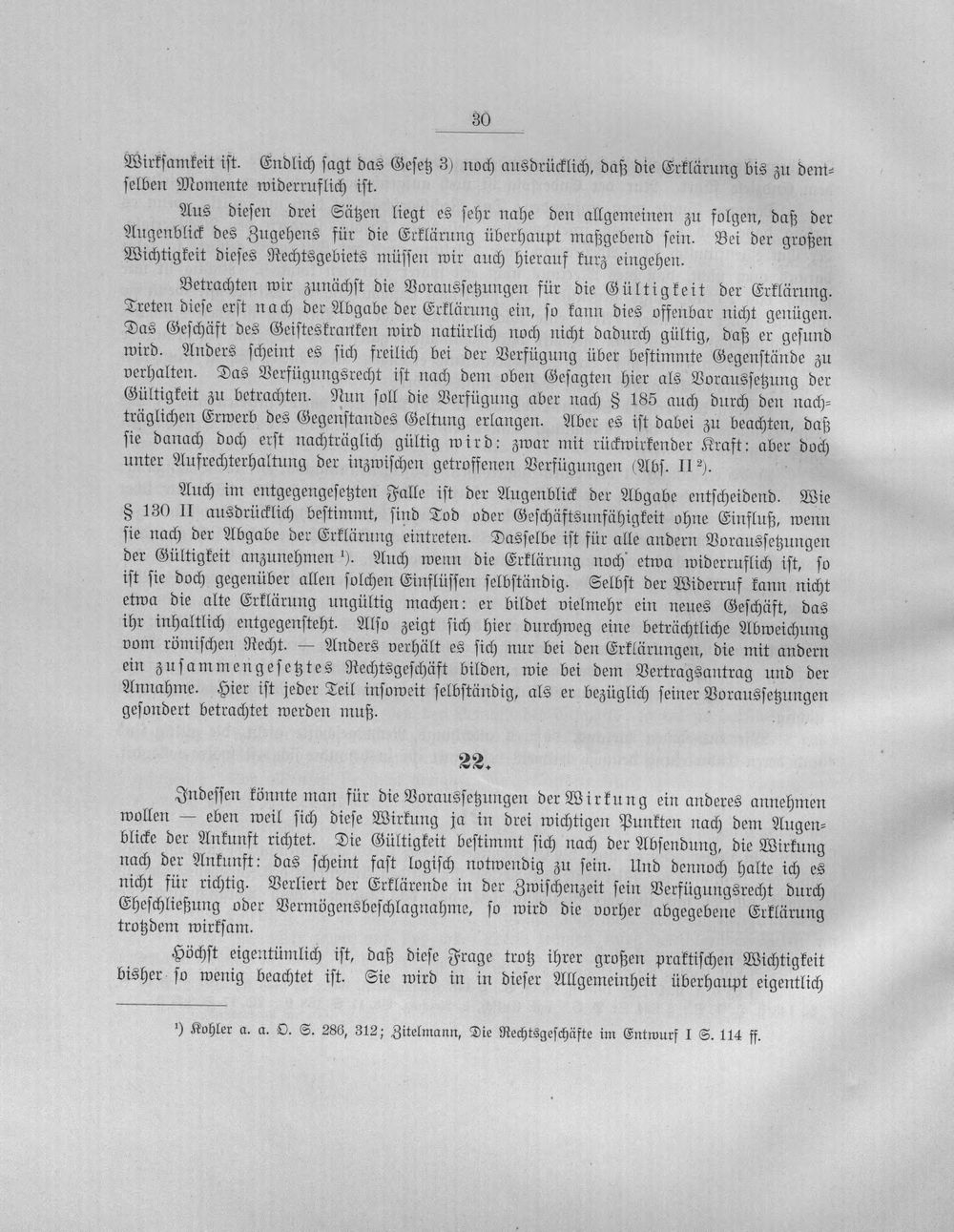 30

Wirksamkeit ist. Endlich sagt das Gesetz 3) noch ausdrücklich, daß die Erklärung bis zu demselben Momente widerruflich ist.

Aus diesen drei Sätzen liegt es sehr nahe den allgemeinen zu folgen, daß der Augenblick des Zugehens für die Erklärung überhaupt maßgebend sein. Bei der großen Wichtigkeit dieses Rechtsgebiets müssen wir auch hierauf kurz eingehen.

Betrachten wir zunächst die Voraussetzungen für die Gültigkeit der Erklärung. Treten diese erst nach der Abgabe der Erklärung ein, so kann dies offenbar nicht genügen. Das Geschäft des Geisteskranken wird natürlich noch nicht dadurch gültig, daß er gesund wird. Anders scheint es sich freilich bei der Verfügung über bestimmte Gegenstände zu verhalten. Das Verfügungsrecht ist nach dem oben Gesagten hier als Voraussetzung der Gültigkeit zu betrachten. Nun soll die Verfügung aber nach § 185 auch durch den nachträglichen Erwerb des Gegenstandes Geltung erlangen. Aber es ist dabei zu beachten, daß sie danach doch erst nachträglich gültig wird: zwar mit rückwirkender Kraft: aber doch unter Aufrechterhaltung der inzwischen getroffenen Verfügungen (Abs. II $^{2}$).

Auch im entgegengesetzten Falle ist der Augenblick der Abgabe entscheidend. Wie § 130 II ausdrücklich bestimmt, sind Tod oder Geschäftsunfähigkeit ohne Einfluß, wenn sie nach der Abgabe der Erklärung eintreten. Dasselbe ist für alle andern Voraussetzungen der Gültigkeit anzunehmen $^{1}$). Auch wenn die Erklärung noch etwa widerruflich ist, so ist sie doch gegenüber allen solchen Einflüssen selbständig. Selbst der Widerruf kann nicht etwa die alte Erklärung ungültig machen: er bildet vielmehr ein neues Geschäft, das ihr inhaltlich entgegensteht. Also zeigt sich hier durchweg eine beträchtliche Abweichung vom römischen Recht. — Anders verhält es sich nur bei den Erklärungen, die mit andern ein zusammengesetztes Rechtsgeschäft bilden, wie bei dem Vertragsantrag und der Annahme. Hier ist jeder Teil insoweit selbständig, als er bezüglich seiner Voraussetzungen gesondert betrachtet werden muß.

22.

Indessen könnte man für die Voraussetzungen der Wirkung ein anderes annehmen wollen — eben weil sich diese Wirkung ja in drei wichtigen Punkten nach dem Augenblicke der Ankunft richtet. Die Gültigkeit bestimmt sich nach der Absendung, die Wirkung nach der Ankunft: das scheint fast logisch notwendig zu sein. Und dennoch halte ich es nicht für richtig. Verliert der Erklärende in der Zwischenzeit sein Verfügungsrecht durch Eheschließung oder Vermögensbeschlagnahme, so wird die vorher abgegebene Erklärung trotzdem wirksam.

Höchst eigentümlich ist, daß diese Frage trotz ihrer großen praktischen Wichtigkeit bisher so wenig beachtet ist. Sie wird in in dieser Allgemeinheit überhaupt eigentlich

$^{1}$) Kohler a. a. O. S. 286, 312; Zitelmann, Die Rechtsgeschäfte im Entwurf I S. 114 ff.